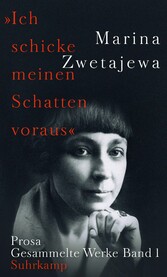 »Ich schicke meinen Schatten voraus«

Marina Zwetajewa

Prosa
Gesammelte Werke Band 1
Suhrkamp